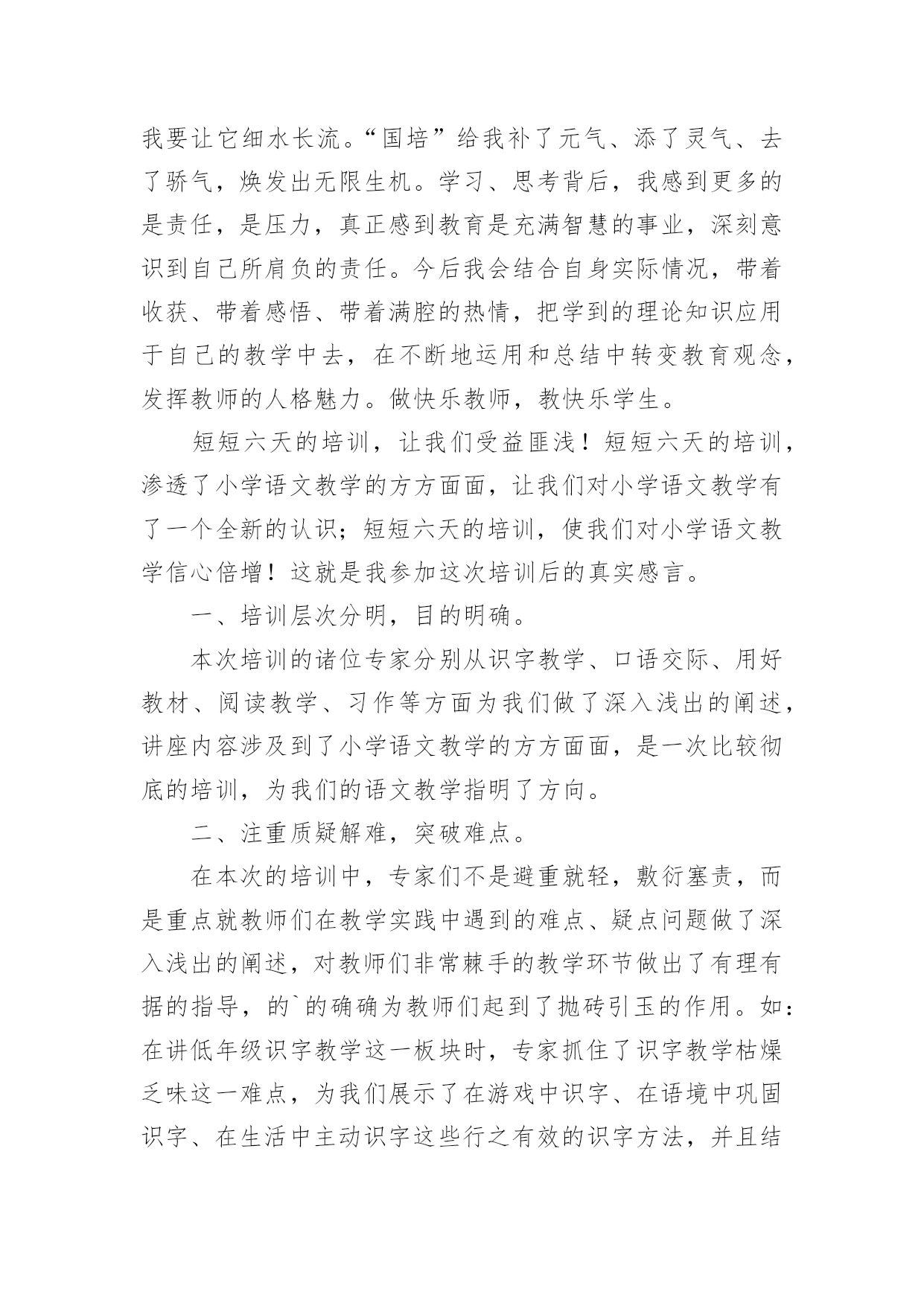 我要让它细水长流。“国培”给我补了元气、添了灵气、去了骄气，焕发出无限生机。学习、思考背后，我感到更多的是责任，是压力，真正感到教育是充满智慧的事业，深刻意识到自己所肩负的责任。今后我会结合自身实际情况，带着收获、带着感悟、带着满腔的热情，把学到的理论知识应用于自己的教学中去，在不断地运用和总结中转变教育观念，发挥教师的人格魅力。做快乐教师，教快乐学生。

短短六天的培训，让我们受益匪浅！短短六天的培训，渗透了小学语文教学的方方面面，让我们对小学语文教学有了一个全新的认识；短短六天的培训，使我们对小学语文教学信心倍增！这就是我参加这次培训后的真实感言。

一、培训层次分明，目的明确。

本次培训的诸位专家分别从识字教学、口语交际、用好教材、阅读教学、习作等方面为我们做了深入浅出的阐述，讲座内容涉及到了小学语文教学的方方面面，是一次比较彻底的培训，为我们的语文教学指明了方向。

二、注重质疑解难，突破难点。

在本次的培训中，专家们不是避重就轻，敷衍塞责，而是重点就教师们在教学实践中遇到的难点、疑点问题做了深入浅出的阐述，对教师们非常棘手的教学环节做出了有理有据的指导，的`的确确为教师们起到了抛砖引玉的作用。如：在讲低年级识字教学这一板块时，专家抓住了识字教学枯燥乏味这一难点，为我们展示了在游戏中识字、在语境中巩固识字、在生活中主动识字这些行之有效的识字方法，并且结